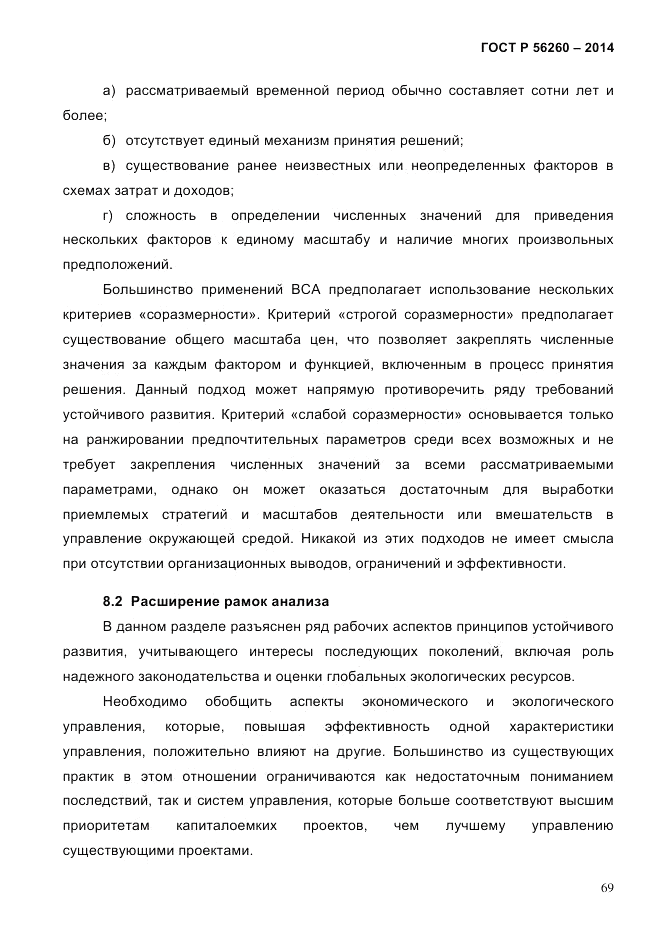 ГОСТ Р 56260 – 2014

а) рассматриваемый временной период обычно составляет сотни лет и более;

б) отсутствует единый механизм принятия решений;

в) существование ранее неизвестных или неопределенных факторов в схемах затрат и доходов;

г) сложность в определении численных значений для приведения нескольких факторов к единому масштабу и наличие многих произвольных предположений.

Большинство применений ВСА предполагает использование нескольких критериев «соразмерности». Критерий «строгой соразмерности» предполагает существование общего масштаба цен, что позволяет закреплять численные значения за каждым фактором и функцией, включенным в процесс принятия решения. Данный подход может напрямую противоречить ряду требований устойчивого развития. Критерий «слабой соразмерности» основывается только на ранжировании предпочтительных параметров среди всех возможных и не требует закрепления численных значений за всеми рассматриваемыми параметрами, однако он может оказаться достаточным для выработки приемлемых стратегий и масштабов деятельности или вмешательств в управление окружающей средой. Никакой из этих подходов не имеет смысла при отсутствии организационных выводов, ограничений и эффективности.

8.2 Расширение рамок анализа

В данном разделе разъяснен ряд рабочих аспектов принципов устойчивого развития, учитывающего интересы последующих поколений, включая роль надежного законодательства и оценки глобальных экологических ресурсов.

Необходимо обобщить аспекты экономического и экологического управления, которые, повышая эффективность одной характеристики управления, положительно влияют на другие. Большинство из существующих практик в этом отношении ограничиваются как недостаточным пониманием последствий, так и систем управления, которые больше соответствуют высшим приоритетам капиталоемких проектов, чем лучшему управлению существующими проектами.

69